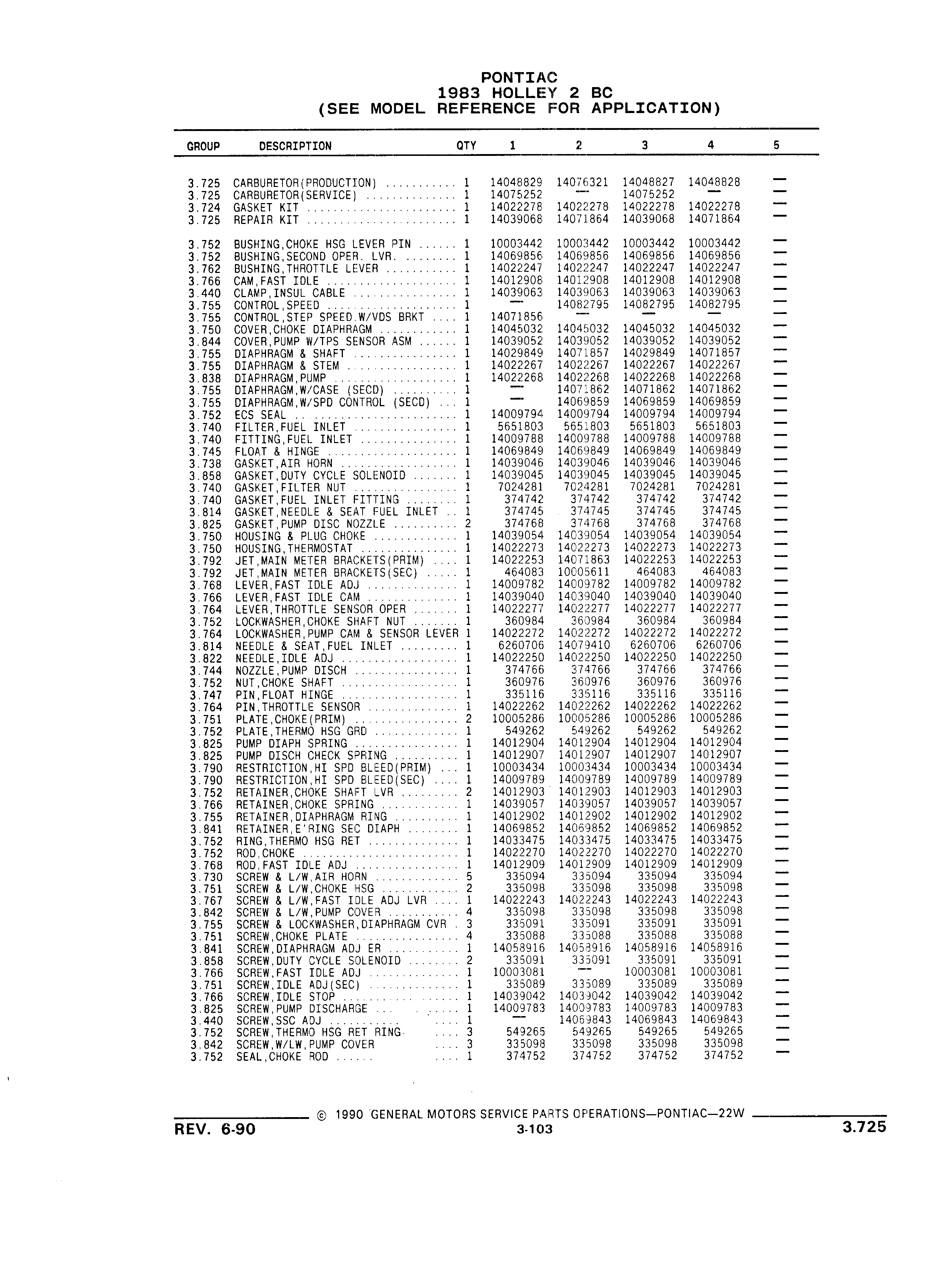 PONTIAC
1983 HOLLEY 2 BC
(SEE MODEL REFERENCE FOR APPLICATION)

| GROUP | DESCRIPTION | QTY | 1 | 2 | 3 | 4 | 5 |
|---|---|---|---|---|---|---|---|
| 3.725 | CARBURETOR(PRODUCTION) | 1 | 14048829 | 14076321 | 14048827 | 14048828 | — |
| 3.725 | CARBURETOR(SERVICE) | 1 | 14075252 | — | 14075252 | — | — |
| 3.724 | GASKET KIT | 1 | 14022278 | 14022278 | 14022278 | 14022278 | — |
| 3.725 | REPAIR KIT | 1 | 14039068 | 14071864 | 14039068 | 14071864 | — |
| 3.752 | BUSHING,CHOKE HSG LEVER PIN | 1 | 10003442 | 10003442 | 10003442 | 10003442 | — |
| 3.752 | BUSHING,SECOND OPER. LVR. | 1 | 14069856 | 14069856 | 14069856 | 14069856 | — |
| 3.762 | BUSHING,THROTTLE LEVER | 1 | 14022247 | 14022247 | 14022247 | 14022247 | — |
| 3.766 | CAM,FAST IDLE | 1 | 14012908 | 14012908 | 14012908 | 14012908 | — |
| 3.440 | CLAMP,INSUL CABLE | 1 | 14039063 | 14039063 | 14039063 | 14039063 | — |
| 3.755 | CONTROL,SPEED | 1 | — | 14082795 | 14082795 | 14082795 | — |
| 3.755 | CONTROL,STEP SPEED W/VDS BRKT | 1 | 14071856 | — | — | — | — |
| 3.750 | COVER,CHOKE DIAPHRAGM | 1 | 14045032 | 14045032 | 14045032 | 14045032 | — |
| 3.844 | COVER,PUMP W/TPS SENSOR ASM | 1 | 14039052 | 14039052 | 14039052 | 14039052 | — |
| 3.755 | DIAPHRAGM & SHAFT | 1 | 14029849 | 14071857 | 14029849 | 14071857 | — |
| 3.755 | DIAPHRAGM & STEM | 1 | 14022267 | 14022267 | 14022267 | 14022267 | — |
| 3.838 | DIAPHRAGM,PUMP | 1 | 14022268 | 14022268 | 14022268 | 14022268 | — |
| 3.755 | DIAPHRAGM,W/CASE (SECD) | 1 | — | 14071862 | 14071862 | 14071862 | — |
| 3.755 | DIAPHRAGM,W/SPD CONTROL (SECD) | 1 | — | 14069859 | 14069859 | 14069859 | — |
| 3.752 | ECS SEAL | 1 | 14009794 | 14009794 | 14009794 | 14009794 | — |
| 3.740 | FILTER,FUEL INLET | 1 | 5651803 | 5651803 | 5651803 | 5651803 | — |
| 3.740 | FITTING,FUEL INLET | 1 | 14009788 | 14009788 | 14009788 | 14009788 | — |
| 3.745 | FLOAT & HINGE | 1 | 14069849 | 14069849 | 14069849 | 14069849 | — |
| 3.738 | GASKET,AIR HORN | 1 | 14039046 | 14039046 | 14039046 | 14039046 | — |
| 3.858 | GASKET,DUTY CYCLE SOLENOID | 1 | 14039045 | 14039045 | 14039045 | 14039045 | — |
| 3.740 | GASKET,FILTER NUT | 1 | 7024281 | 7024281 | 7024281 | 7024281 | — |
| 3.740 | GASKET,FUEL INLET FITTING | 1 | 374742 | 374742 | 374742 | 374742 | — |
| 3.814 | GASKET,NEEDLE & SEAT FUEL INLET | 1 | 374745 | 374745 | 374745 | 374745 | — |
| 3.825 | GASKET,PUMP DISC NOZZLE | 2 | 374768 | 374768 | 374768 | 374768 | — |
| 3.750 | HOUSING & PLUG CHOKE | 1 | 14039054 | 14039054 | 14039054 | 14039054 | — |
| 3.750 | HOUSING,THERMOSTAT | 1 | 14022273 | 14022273 | 14022273 | 14022273 | — |
| 3.792 | JET,MAIN METER BRACKETS(PRIM) | 1 | 14022253 | 14071863 | 14022253 | 14022253 | — |
| 3.792 | JET,MAIN METER BRACKETS(SEC) | 1 | 464083 | 10005611 | 464083 | 464083 | — |
| 3.768 | LEVER,FAST IDLE ADJ | 1 | 14009782 | 14009782 | 14009782 | 14009782 | — |
| 3.766 | LEVER,FAST IDLE CAM | 1 | 14039040 | 14039040 | 14039040 | 14039040 | — |
| 3.764 | LEVER,THROTTLE SENSOR OPER | 1 | 14022277 | 14022277 | 14022277 | 14022277 | — |
| 3.752 | LOCKWASHER,CHOKE SHAFT NUT | 1 | 360984 | 360984 | 360984 | 360984 | — |
| 3.764 | LOCKWASHER,PUMP CAM & SENSOR LEVER | 1 | 14022272 | 14022272 | 14022272 | 14022272 | — |
| 3.814 | NEEDLE & SEAT,FUEL INLET | 1 | 6260706 | 14079410 | 6260706 | 6260706 | — |
| 3.822 | NEEDLE,IDLE ADJ | 1 | 14022250 | 14022250 | 14022250 | 14022250 | — |
| 3.744 | NOZZLE,PUMP DISCH | 1 | 374766 | 374766 | 374766 | 374766 | — |
| 3.752 | NUT,CHOKE SHAFT | 1 | 360976 | 360976 | 360976 | 360976 | — |
| 3.747 | PIN,FLOAT HINGE | 1 | 335116 | 335116 | 335116 | 335116 | — |
| 3.764 | PIN,THROTTLE SENSOR | 1 | 14022262 | 14022262 | 14022262 | 14022262 | — |
| 3.751 | PLATE,CHOKE(PRIM) | 2 | 10005286 | 10005286 | 10005286 | 10005286 | — |
| 3.752 | PLATE,THERMO HSG GRD | 1 | 549262 | 549262 | 549262 | 549262 | — |
| 3.825 | PUMP DIAPH SPRING | 1 | 14012904 | 14012904 | 14012904 | 14012904 | — |
| 3.825 | PUMP DISCH CHECK SPRING | 1 | 14012907 | 14012907 | 14012907 | 14012907 | — |
| 3.790 | RESTRICTION,HI SPD BLEED(PRIM) | 1 | 10003434 | 10003434 | 10003434 | 10003434 | — |
| 3.790 | RESTRICTION,HI SPD BLEED(SEC) | 1 | 14009789 | 14009789 | 14009789 | 14009789 | — |
| 3.752 | RETAINER,CHOKE SHAFT LVR | 2 | 14012903 | 14012903 | 14012903 | 14012903 | — |
| 3.766 | RETAINER,CHOKE SPRING | 1 | 14039057 | 14039057 | 14039057 | 14039057 | — |
| 3.755 | RETAINER,DIAPHRAGM RING | 1 | 14012902 | 14012902 | 14012902 | 14012902 | — |
| 3.841 | RETAINER,E'RING SEC DIAPH | 1 | 14069852 | 14069852 | 14069852 | 14069852 | — |
| 3.752 | RING,THERMO HSG RET | 1 | 14033475 | 14033475 | 14033475 | 14033475 | — |
| 3.752 | ROD,CHOKE | 1 | 14022270 | 14022270 | 14022270 | 14022270 | — |
| 3.768 | ROD,FAST IDLE ADJ | 1 | 14012909 | 14012909 | 14012909 | 14012909 | — |
| 3.730 | SCREW & L/W,AIR HORN | 5 | 335094 | 335094 | 335094 | 335094 | — |
| 3.751 | SCREW & L/W,CHOKE HSG | 2 | 335098 | 335098 | 335098 | 335098 | — |
| 3.767 | SCREW & L/W,FAST IDLE ADJ LVR | 1 | 14022243 | 14022243 | 14022243 | 14022243 | — |
| 3.842 | SCREW & L/W,PUMP COVER | 4 | 335098 | 335098 | 335098 | 335098 | — |
| 3.755 | SCREW & LOCKWASHER,DIAPHRAGM CVR | 3 | 335091 | 335091 | 335091 | 335091 | — |
| 3.751 | SCREW,CHOKE PLATE | 4 | 335088 | 335088 | 335088 | 335088 | — |
| 3.841 | SCREW,DIAPHRAGM ADJ ER | 1 | 14058916 | 14058916 | 14058916 | 14058916 | — |
| 3.858 | SCREW,DUTY CYCLE SOLENOID | 2 | 335091 | 335091 | 335091 | 335091 | — |
| 3.766 | SCREW,FAST IDLE ADJ | 1 | 10003081 | — | 10003081 | 10003081 | — |
| 3.751 | SCREW,IDLE ADJ(SEC) | 1 | 335089 | 335089 | 335089 | 335089 | — |
| 3.766 | SCREW,IDLE STOP | 1 | 14039042 | 14039042 | 14039042 | 14039042 | — |
| 3.825 | SCREW,PUMP DISCHARGE | 1 | 14009783 | 14009783 | 14009783 | 14009783 | — |
| 3.440 | SCREW,SSC ADJ | 1 | — | 14069843 | 14069843 | 14069843 | — |
| 3.752 | SCREW,THERMO HSG RET RING | 3 | 549265 | 549265 | 549265 | 549265 | — |
| 3.842 | SCREW,W/LW,PUMP COVER | 3 | 335098 | 335098 | 335098 | 335098 | — |
| 3.752 | SEAL,CHOKE ROD | 1 | 374752 | 374752 | 374752 | 374752 | — |

© 1990 GENERAL MOTORS SERVICE PARTS OPERATIONS—PONTIAC—22W
REV. 6-90
3-103
3.725